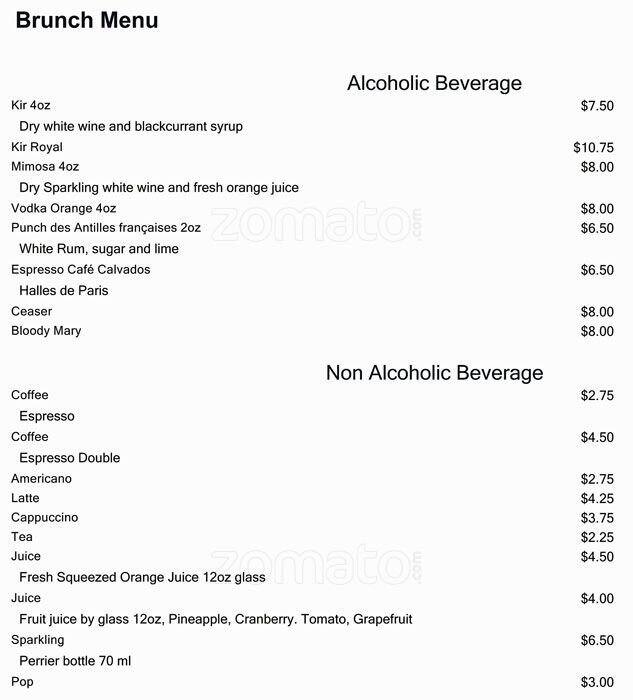 Brunch Menu

Alcoholic Beverage

Kir 4oz $7.50
Dry white wine and blackcurrant syrup
Kir Royal $10.75
Mimosa 4oz $8.00
Dry Sparkling white wine and fresh orange juice
Vodka Orange 4oz $8.00
Punch des Antilles françaises 2oz $6.50
White Rum, sugar and lime
Espresso Café Calvados $6.50
Halles de Paris
Ceaser $8.00
Bloody Mary $8.00

zomato.com

Non Alcoholic Beverage

Coffee $2.75
Espresso
Coffee $4.50
Espresso Double
Americano $2.75
Latte $4.25
Cappuccino $3.75
Tea $2.25
Juice $4.50
Fresh Squeezed Orange Juice 12oz glass
Juice $4.00
Fruit juice by glass 12oz, Pineapple, Cranberry. Tomato, Grapefruit
Sparkling $6.50
Perrier bottle 70 ml
Pop $3.00

zomato.com